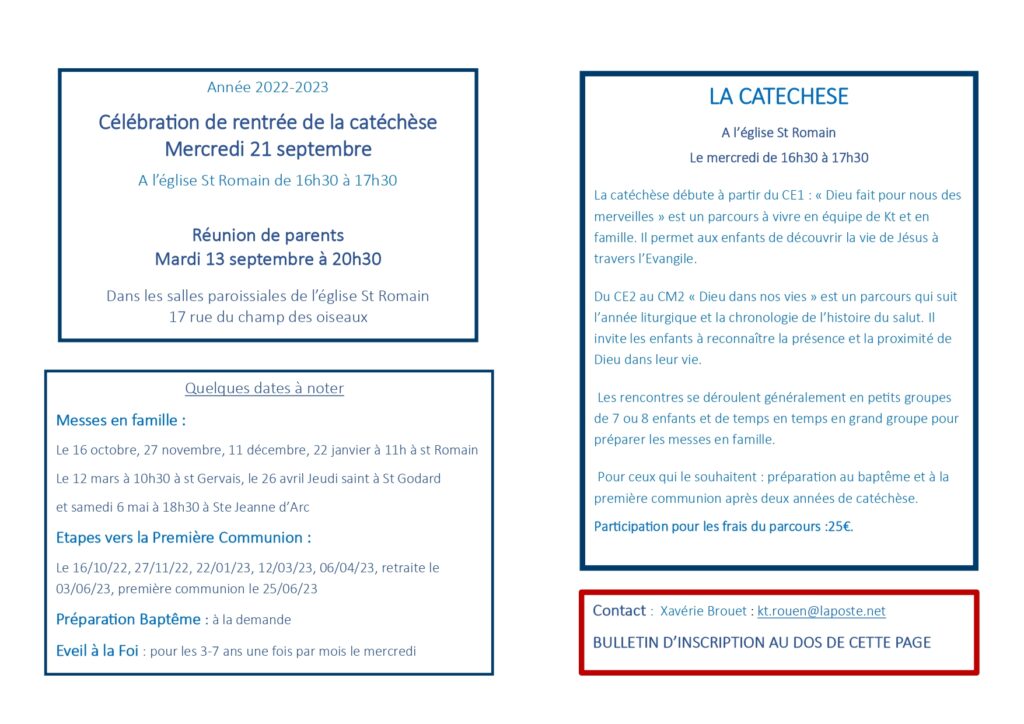 Année 2022-2023

Célébration de rentrée de la catéchèse
Mercredi 21 septembre

A l'église St Romain de 16h30 à 17h30

Réunion de parents
Mardi 13 septembre à 20h30

Dans les salles paroissiales de l'église St Romain
17 rue du champ des oiseaux

Quelques dates à noter

Messes en famille :

Le 16 octobre, 27 novembre, 11 décembre, 22 janvier à 11h à st Romain

Le 12 mars à 10h30 à st Gervais, le 26 avril Jeudi saint à St Godard

et samedi 6 mai à 18h30 à Ste Jeanne d'Arc

Etapes vers la Première Communion :

Le 16/10/22, 27/11/22, 22/01/23, 12/03/23, 06/04/23, retraite le 03/06/23, première communion le 25/06/23

Préparation Baptême : à la demande

Eveil à la Foi : pour les 3-7 ans une fois par mois le mercredi

LA CATECHESE

A l'église St Romain
Le mercredi de 16h30 à 17h30

La catéchèse débute à partir du CE1 : « Dieu fait pour nous des merveilles » est un parcours à vivre en équipe de Kt et en famille. Il permet aux enfants de découvrir la vie de Jésus à travers l'Evangile.

Du CE2 au CM2 « Dieu dans nos vies » est un parcours qui suit l'année liturgique et la chronologie de l'histoire du salut. Il invite les enfants à reconnaître la présence et la proximité de Dieu dans leur vie.

Les rencontres se déroulent généralement en petits groupes de 7 ou 8 enfants et de temps en temps en grand groupe pour préparer les messes en famille.

Pour ceux qui le souhaitent : préparation au baptême et à la première communion après deux années de catéchèse.

Participation pour les frais du parcours :25€.

Contact : Xavérie Brouet : kt.rouen@laposte.net

BULLETIN D'INSCRIPTION AU DOS DE CETTE PAGE